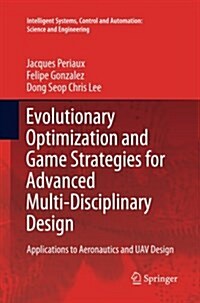 Intelligent Systems, Control and Automation: Science and Engineering

Jacques Periaux
Felipe Gonzalez
Dong Seop Chris Lee

Evolutionary Optimization and Game Strategies for Advanced Multi-Disciplinary Design

Applications to Aeronautics and UAV Design

Springer